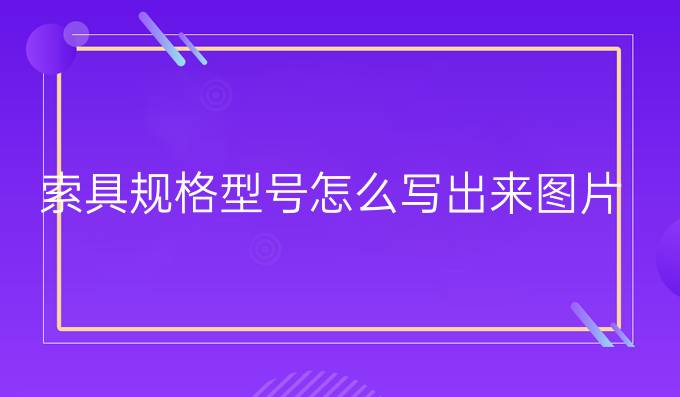 索具规格型号怎么写出来图片